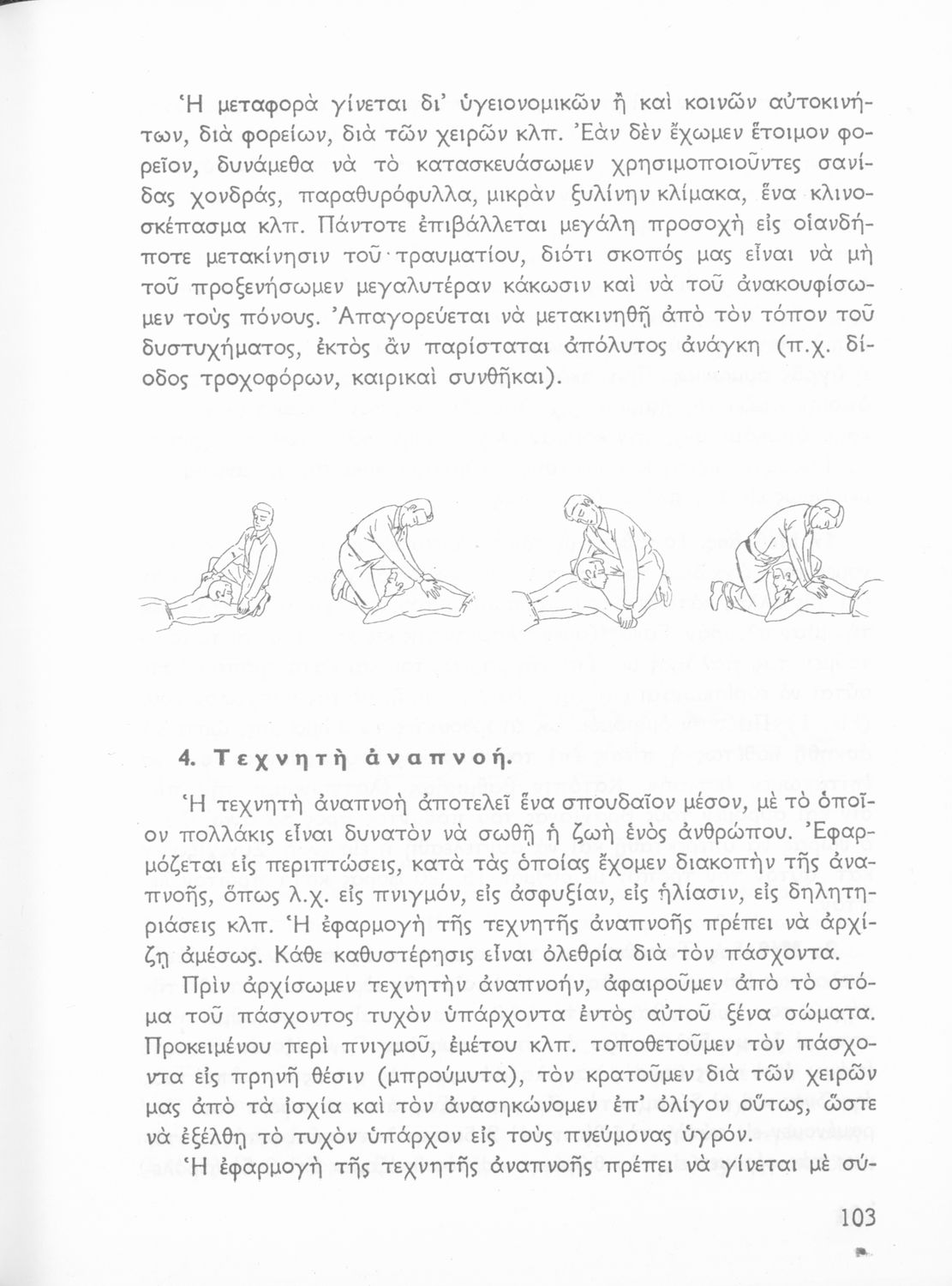 Ἡ μεταφορὰ γίνεται δι' ὑγειονομικῶν ἢ καὶ κοινῶν αὐτοκινήτων, διὰ φορείων, διὰ τῶν χειρῶν κλπ. Ἐὰν δὲν ἔχωμεν ἕτοιμον φορεῖον, δυνάμεθα νὰ τὸ κατασκευάσωμεν χρησιμοποιοῦντες σανίδας χονδράς, παραθυρόφυλλα, μικρὰν ξυλίνην κλίμακα, ἕνα κλινοσκέπασμα κλπ. Πάντοτε ἐπιβάλλεται μεγάλη προσοχὴ εἰς οἱανδήποτε μετακίνησιν τοῦ τραυματίου, διότι σκοπός μας εἶναι νὰ μὴ τοῦ προξενήσωμεν μεγαλυτέραν κάκωσιν καὶ νὰ τοῦ ἀνακουφίσωμεν τοὺς πόνους. Ἀπαγορεύεται νὰ μετακινηθῇ ἀπὸ τὸν τόπον τοῦ δυστυχήματος, ἐκτὸς ἂν παρίσταται ἀπόλυτος ἀνάγκη (π.χ. δίοδος τροχοφόρων, καιρικαὶ συνθῆκαι).

4. Τεχνητὴ ἀναπνοή.

Ἡ τεχνητὴ ἀναπνοὴ ἀποτελεῖ ἕνα σπουδαῖον μέσον, μὲ τὸ ὁποῖον πολλάκις εἶναι δυνατὸν νὰ σωθῇ ἡ ζωὴ ἑνὸς ἀνθρώπου. Ἐφαρμόζεται εἰς περιπτώσεις, κατὰ τὰς ὁποίας ἔχομεν διακοπὴν τῆς ἀναπνοῆς, ὅπως λ.χ. εἰς πνιγμόν, εἰς ἀσφυξίαν, εἰς ἡλίασιν, εἰς δηλητηριάσεις κλπ. Ἡ ἐφαρμογὴ τῆς τεχνητῆς ἀναπνοῆς πρέπει νὰ ἀρχίζῃ ἀμέσως. Κάθε καθυστέρησις εἶναι ὀλεθρία διὰ τὸν πάσχοντα.

Πρὶν ἀρχίσωμεν τεχνητὴν ἀναπνοήν, ἀφαιροῦμεν ἀπὸ τὸ στόμα τοῦ πάσχοντος τυχὸν ὑπάρχοντα ἐντὸς αὐτοῦ ξένα σώματα. Προκειμένου περὶ πνιγμοῦ, ἐμέτου κλπ. τοποθετοῦμεν τὸν πάσχοντα εἰς πρηνῆ θέσιν (μπρούμυτα), τὸν κρατοῦμεν διὰ τῶν χειρῶν μας ἀπὸ τὰ ἰσχία καὶ τὸν ἀνασηκώνομεν ἐπ' ὀλίγον οὕτως, ὥστε νὰ ἐξέλθῃ τὸ τυχὸν ὑπάρχον εἰς τοὺς πνεύμονας ὑγρόν.

Ἡ ἐφαρμογὴ τῆς τεχνητῆς ἀναπνοῆς πρέπει νὰ γίνεται μὲ σύ-

103